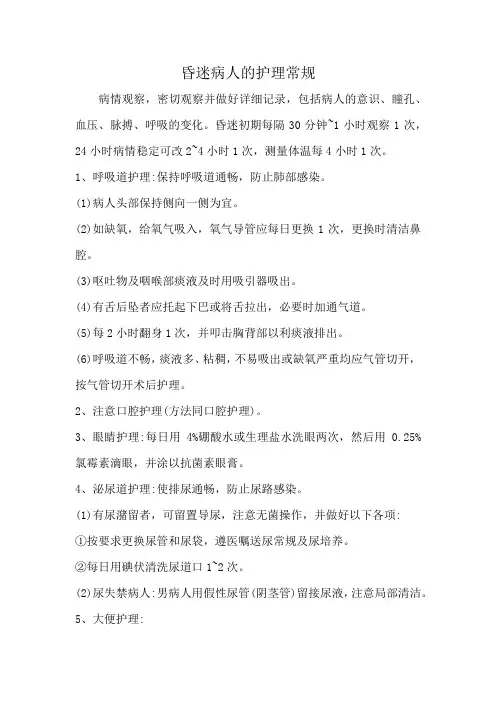 昏迷病人的护理常规

病情观察，密切观察并做好详细记录，包括病人的意识、瞳孔、血压、脉搏、呼吸的变化。昏迷初期每隔 30 分钟~1 小时观察 1 次，24 小时病情稳定可改 2~4 小时 1 次，测量体温每 4 小时 1 次。

1、呼吸道护理:保持呼吸道通畅，防止肺部感染。

(1)病人头部保持侧向一侧为宜。

(2)如缺氧，给氧气吸入，氧气导管应每日更换 1 次，更换时清洁鼻腔。

(3)呕吐物及咽喉部痰液及时用吸引器吸出。

(4)有舌后坠者应托起下巴或将舌拉出，必要时加通气道。

(5)每 2 小时翻身 1 次，并叩击胸背部以利痰液排出。

(6)呼吸道不畅，痰液多、粘稠，不易吸出或缺氧严重均应气管切开，按气管切开术后护理。

2、注意口腔护理(方法同口腔护理)。

3、眼睛护理:每日用 4%硼酸水或生理盐水洗眼两次，然后用 0.25%氯霉素滴眼，并涂以抗菌素眼膏。

4、泌尿道护理:使排尿通畅，防止尿路感染。

(1)有尿潴留者，可留置导尿，注意无菌操作，并做好以下各项:

①按要求更换尿管和尿袋，遵医嘱送尿常规及尿培养。

②每日用碘伏清洗尿道口 1~2 次。

(2)尿失禁病人:男病人用假性尿管(阴茎管)留接尿液，注意局部清洁。

5、大便护理: